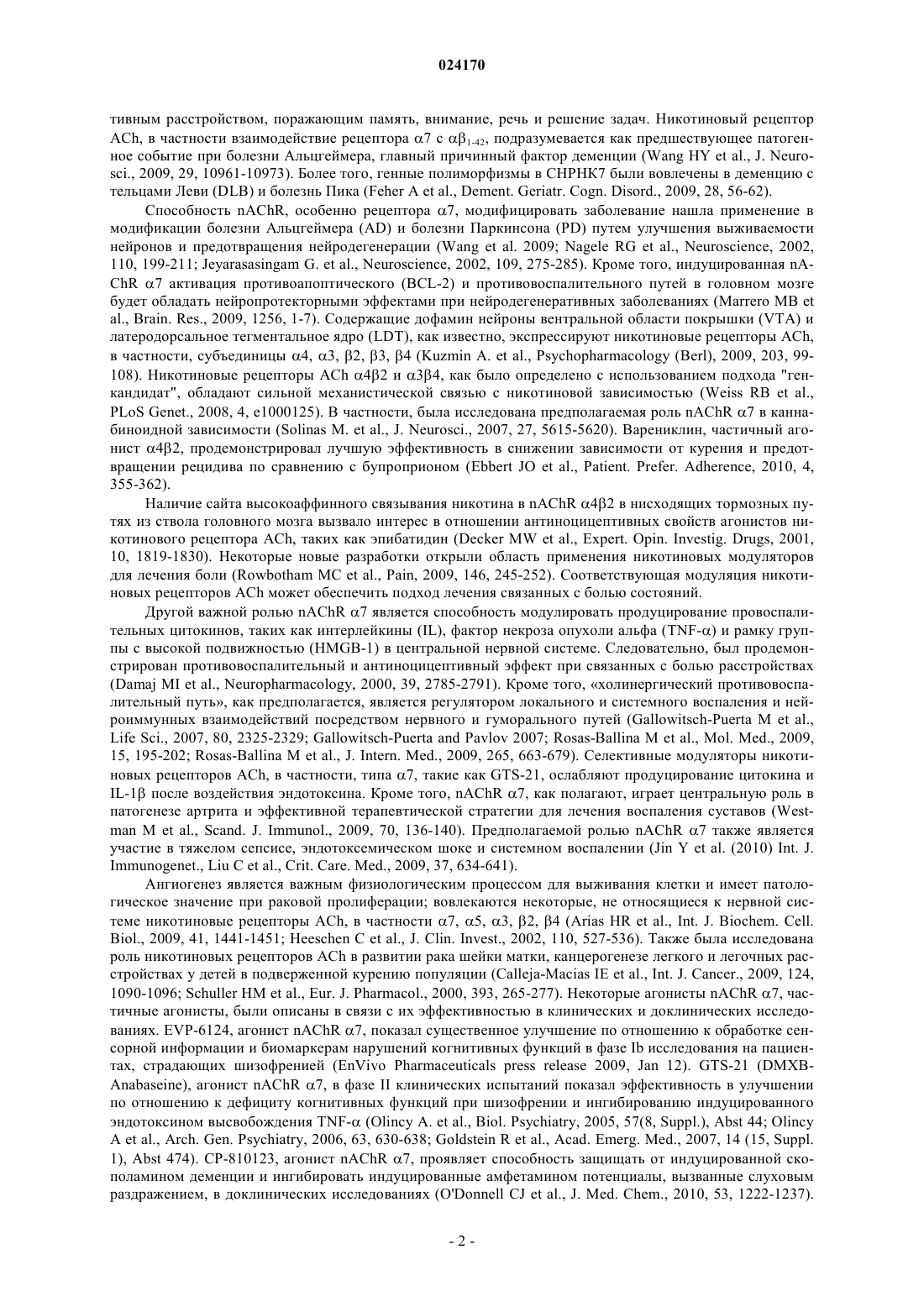 024170

тивным расстройством, поражающим память, внимание, речь и решение задач. Никотиновый рецептор ACh, в частности взаимодействие рецептора $\alpha7$ с $\alpha\beta_{1-42}$, подразумевается как предшествующее патогенное событие при болезни Альцгеймера, главный причинный фактор деменции (Wang HY et al., J. Neurosci., 2009, 29, 10961-10973). Более того, генные полиморфизмы в CHPHK7 были вовлечены в деменцию с тельцами Леви (DLB) и болезнь Пика (Feher A et al., Dement. Geriatr. Cogn. Disord., 2009, 28, 56-62).

Способность nAChR, особенно рецептора $\alpha7$, модифицировать заболевание нашла применение в модификации болезни Альцгеймера (AD) и болезни Паркинсона (PD) путем улучшения выживаемости нейронов и предотвращения нейродегенерации (Wang et al. 2009; Nagele RG et al., Neuroscience, 2002, 110, 199-211; Jeyarasasingam G. et al., Neuroscience, 2002, 109, 275-285). Кроме того, индуцированная nAChR $\alpha7$ активация противоапоптического (BCL-2) и противовоспалительного путей в головном мозге будет обладать нейропротекторными эффектами при нейродегенеративных заболеваниях (Marrero MB et al., Brain. Res., 2009, 1256, 1-7). Содержащие дофамин нейроны вентральной области покрышки (VTA) и латеродорсальное тегментальное ядро (LDT), как известно, экспрессируют никотиновые рецепторы ACh, в частности, субъединицы $\alpha4$, $\alpha3$, $\beta2$, $\beta3$, $\beta4$ (Kuzmin A. et al., Psychopharmacology (Berl), 2009, 203, 99-108). Никотиновые рецепторы ACh $\alpha4\beta2$ и $\alpha3\beta4$, как было определено с использованием подхода "ген-кандидат", обладают сильной механистической связью с никотиновой зависимостью (Weiss RB et al., PLoS Genet., 2008, 4, e1000125). В частности, была исследована предполагаемая роль nAChR $\alpha7$ в каннабиноидной зависимости (Solinas M. et al., J. Neurosci., 2007, 27, 5615-5620). Варениклин, частичный агонист $\alpha4\beta2$, продемонстрировал лучшую эффективность в снижении зависимости от курения и предотвращении рецидива по сравнению с бупроприоном (Ebbert JO et al., Patient. Prefer. Adherence, 2010, 4, 355-362).

Наличие сайта высокоаффинного связывания никотина в nAChR $\alpha4\beta2$ в нисходящих тормозных путях из ствола головного мозга вызвало интерес в отношении антиноцицептивных свойств агонистов никотинового рецептора ACh, таких как эпибатидин (Decker MW et al., Expert. Opin. Investig. Drugs, 2001, 10, 1819-1830). Некоторые новые разработки открыли область применения никотиновых модуляторов для лечения боли (Rowbotham MC et al., Pain, 2009, 146, 245-252). Соответствующая модуляция никотиновых рецепторов ACh может обеспечить подход лечения связанных с болью состояний.

Другой важной ролью nAChR $\alpha7$ является способность модулировать продуцирование провоспалительных цитокинов, таких как интерлейкины (IL), фактор некроза опухоли альфа (TNF-$\alpha$) и рамку группы с высокой подвижностью (HMGB-1) в центральной нервной системе. Следовательно, был продемонстрирован противовоспалительный и антиноцицептивный эффект при связанных с болью расстройствах (Damaj MI et al., Neuropharmacology, 2000, 39, 2785-2791). Кроме того, «холинергический противовоспалительный путь», как предполагается, является регулятором локального и системного воспаления и нейроиммунных взаимодействий посредством нервного и гуморального путей (Gallowitsch-Puerta M et al., Life Sci., 2007, 80, 2325-2329; Gallowitsch-Puerta and Pavlov 2007; Rosas-Ballina M et al., Mol. Med., 2009, 15, 195-202; Rosas-Ballina M et al., J. Intern. Med., 2009, 265, 663-679). Селективные модуляторы никотиновых рецепторов ACh, в частности, типа $\alpha7$, такие как GTS-21, ослабляют продуцирование цитокина и IL-1$\beta$ после воздействия эндотоксина. Кроме того, nAChR $\alpha7$, как полагают, играет центральную роль в патогенезе артрита и эффективной терапевтической стратегии для лечения воспаления суставов (Westman M et al., Scand. J. Immunol., 2009, 70, 136-140). Предполагаемой ролью nAChR $\alpha7$ также является участие в тяжелом сепсисе, эндотоксемическом шоке и системном воспалении (Jin Y et al. (2010) Int. J. Immunogenet., Liu C et al., Crit. Care. Med., 2009, 37, 634-641).

Ангиогенез является важным физиологическим процессом для выживания клетки и имеет патологическое значение при раковой пролиферации; вовлекаются некоторые, не относящиеся к нервной системе никотиновые рецепторы ACh, в частности $\alpha7$, $\alpha5$, $\alpha3$, $\beta2$, $\beta4$ (Arias HR et al., Int. J. Biochem. Cell. Biol., 2009, 41, 1441-1451; Heeschen C et al., J. Clin. Invest., 2002, 110, 527-536). Также была исследована роль никотиновых рецепторов ACh в развитии рака шейки матки, канцерогенезе легкого и легочных расстройствах у детей в подверженной курению популяции (Calleja-Macias IE et al., Int. J. Cancer., 2009, 124, 1090-1096; Schuller HM et al., Eur. J. Pharmacol., 2000, 393, 265-277). Некоторые агонисты nAChR $\alpha7$, частичные агонисты, были описаны в связи с их эффективностью в клинических и доклинических исследованиях. EVP-6124, агонист nAChR $\alpha7$, показал существенное улучшение по отношению к обработке сенсорной информации и биомаркерам нарушений когнитивных функций в фазе Ib исследования на пациентах, страдающих шизофренией (EnVivo Pharmaceuticals press release 2009, Jan 12). GTS-21 (DMXB-Anabaseine), агонист nAChR $\alpha7$, в фазе II клинических испытаний показал эффективность в улучшении по отношению к дефициту когнитивных функций при шизофрении и ингибированию индуцированного эндотоксином высвобождения TNF-$\alpha$ (Olincy A. et al., Biol. Psychiatry, 2005, 57(8, Suppl.), Abst 44; Olincy A et al., Arch. Gen. Psychiatry, 2006, 63, 630-638; Goldstein R et al., Acad. Emerg. Med., 2007, 14 (15, Suppl. 1), Abst 474). CP-810123, агонист nAChR $\alpha7$, проявляет способность защищать от индуцированной скополамином деменции и ингибировать индуцированные амфетамином потенциалы, вызванные слуховым раздражением, в доклинических исследованиях (O'Donnell CJ et al., J. Med. Chem., 2010, 53, 1222-1237).

- 2 -